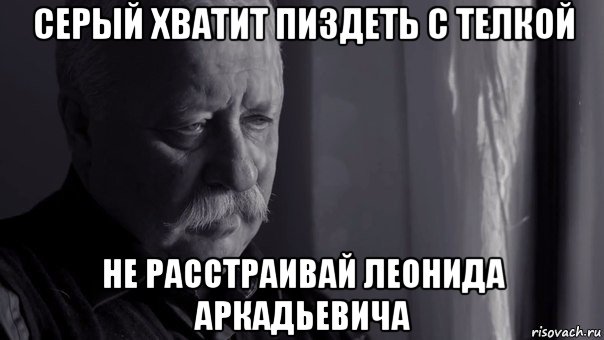 СЕРЫЙ ХВАТИТ ПИЗДЕТЬ С ТЕЛКОЙ

НЕ РАССТРАИВАЙ ЛЕОНИДА АРКАДЬЕВИЧА

risovach.ru